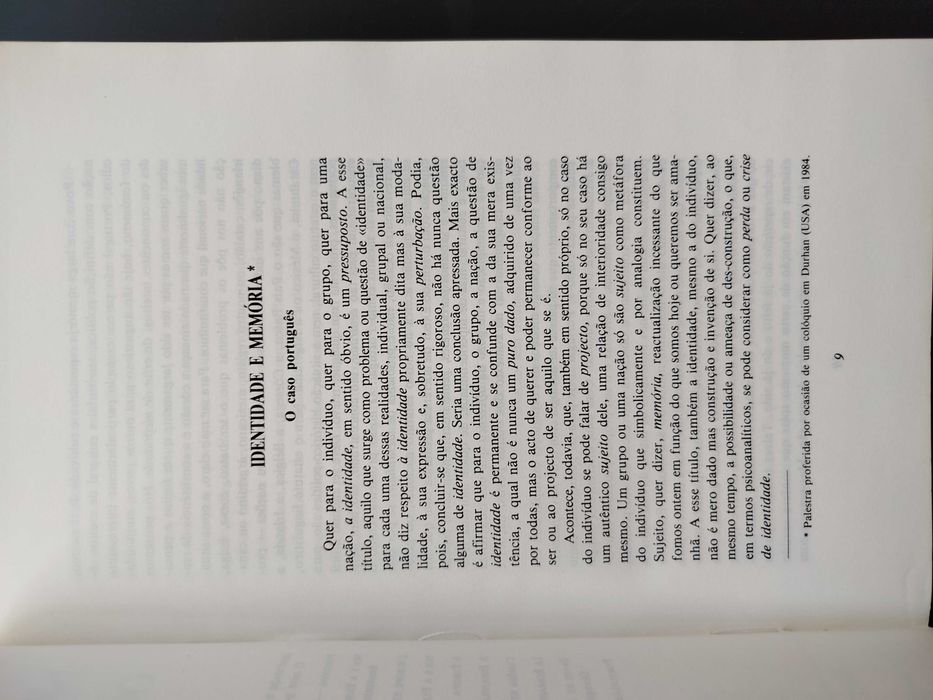 IDENTIDADE E MEMÓRIA *

O caso português

Quer para o indivíduo, quer para o grupo, quer para uma nação, a identidade, em sentido óbvio, é um pressuposto. A esse título, aquilo que surge como problema ou questão de «identidade» para cada uma dessas realidades, individual, grupal ou nacional, não diz respeito à identidade propriamente dita mas à sua modalidade, à sua expressão e, sobretudo, à sua perturbação. Podia, pois, concluir-se que, em sentido rigoroso, não há nunca questão alguma de identidade. Seria uma conclusão apressada. Mais exacto é afirmar que para o indivíduo, o grupo, a nação, a questão de identidade é permanente e se confunde com a da sua mera existência, a qual não é nunca um puro dado, adquirido de uma vez por todas, mas o acto de querer e poder permanecer conforme ao ser ou ao projecto de ser aquilo que se é.

Acontece, todavia, que, também em sentido próprio, só no caso do indivíduo se pode falar de projecto, porque só no seu caso há um autêntico sujeito dele, uma relação de interioridade consigo mesmo. Um grupo ou uma nação só são sujeito como metáfora do indivíduo que simbolicamente e por analogia constituem. Sujeito, quer dizer, memória, reactualização incessante do que fomos ontem em função do que somos hoje ou queremos ser amanhã. A esse título, também a identidade, mesmo a do indivíduo, não é mero dado mas construção e invenção de si. Quer dizer, ao mesmo tempo, a possibilidade ou ameaça de des-construção, o que, em termos psicoanalíticos, se pode considerar como perda ou crise de identidade.

* Palestra proferida por ocasião de um colóquio em Durhan (USA) em 1984.

9